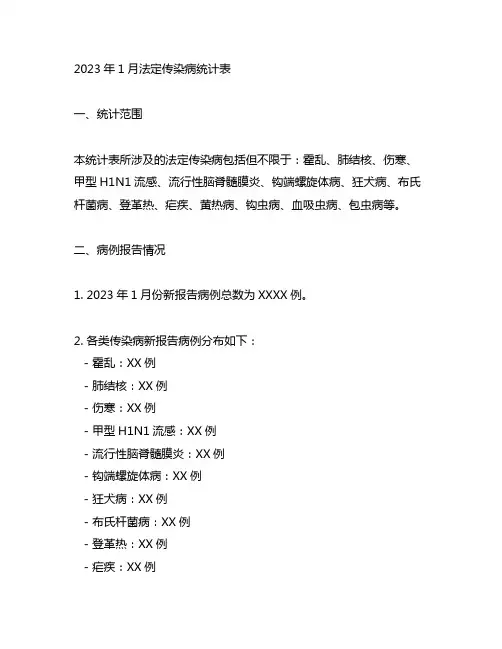 2023 年 1 月法定传染病统计表

一、统计范围

本统计表所涉及的法定传染病包括但不限于：霍乱、肺结核、伤寒、甲型 H1N1 流感、流行性脑脊髓膜炎、钩端螺旋体病、狂犬病、布氏杆菌病、登革热、疟疾、黄热病、钩虫病、血吸虫病、包虫病等。

二、病例报告情况

1. 2023 年 1 月份新报告病例总数为 XXXX 例。

2. 各类传染病新报告病例分布如下：
- 霍乱：XX 例
- 肺结核：XX 例
- 伤寒：XX 例
- 甲型 H1N1 流感：XX 例
- 流行性脑脊髓膜炎：XX 例
- 钩端螺旋体病：XX 例
- 狂犬病：XX 例
- 布氏杆菌病：XX 例
- 登革热：XX 例
- 疟疾：XX 例